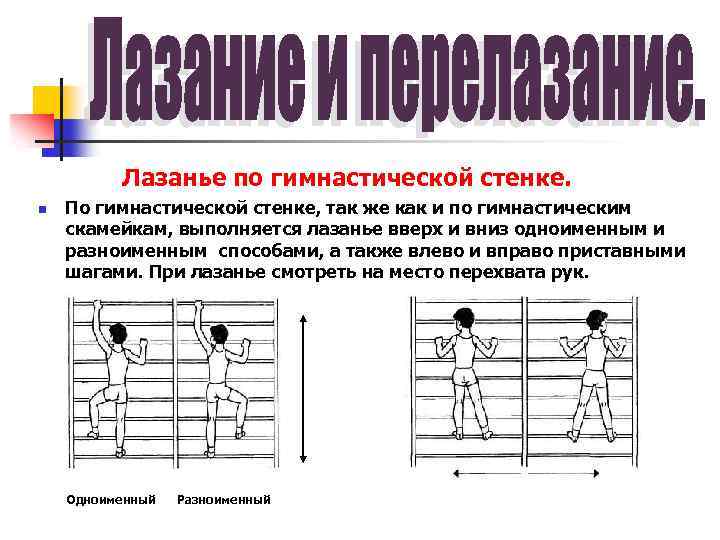 Лазание и перелазание.

Лазанье по гимнастической стенке.

По гимнастической стенке, так же как и по гимнастическим скамейкам, выполняется лазанье вверх и вниз одноименным и разноименным способами, а также влево и вправо приставными шагами. При лазанье смотреть на место перехвата рук.

Одноименный Разноименный